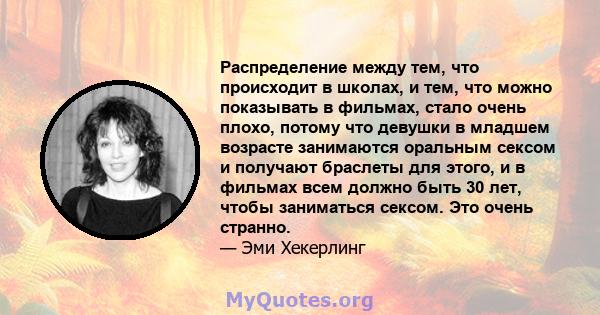 Распределение между тем, что происходит в школах, и тем, что можно показывать в фильмах, стало очень плохо, потому что девушки в младшем возрасте занимаются оральным сексом и получают браслеты для этого, и в фильмах всем должно быть 30 лет, чтобы заниматься сексом. Это очень странно.
— Эми Хекерлинг

MyQuotes.org